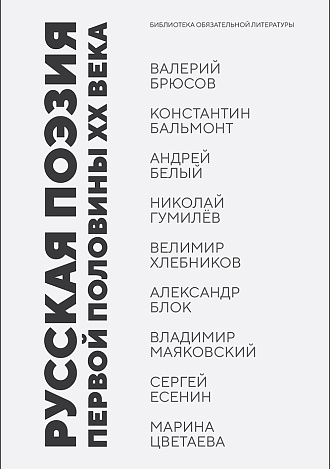 РУССКАЯ ПОЭЗИЯ
ПЕРВОЙ ПОЛОВИНЫ XX ВЕКА

БИБЛИОТЕКА ОБЯЗАТЕЛЬНОЙ ЛИТЕРАТУРЫ

ВАЛЕРИЙ БРЮСОВ

КОНСТАНТИН БАЛЬМОНТ

АНДРЕЙ БЕЛЫЙ

НИКОЛАЙ ГУМИЛЁВ

ВЕЛИМИР ХЛЕБНИКОВ

АЛЕКСАНДР БЛОК

ВЛАДИМИР МАЯКОВСКИЙ

СЕРГЕЙ ЕСЕНИН

МАРИНА ЦВЕТАЕВА